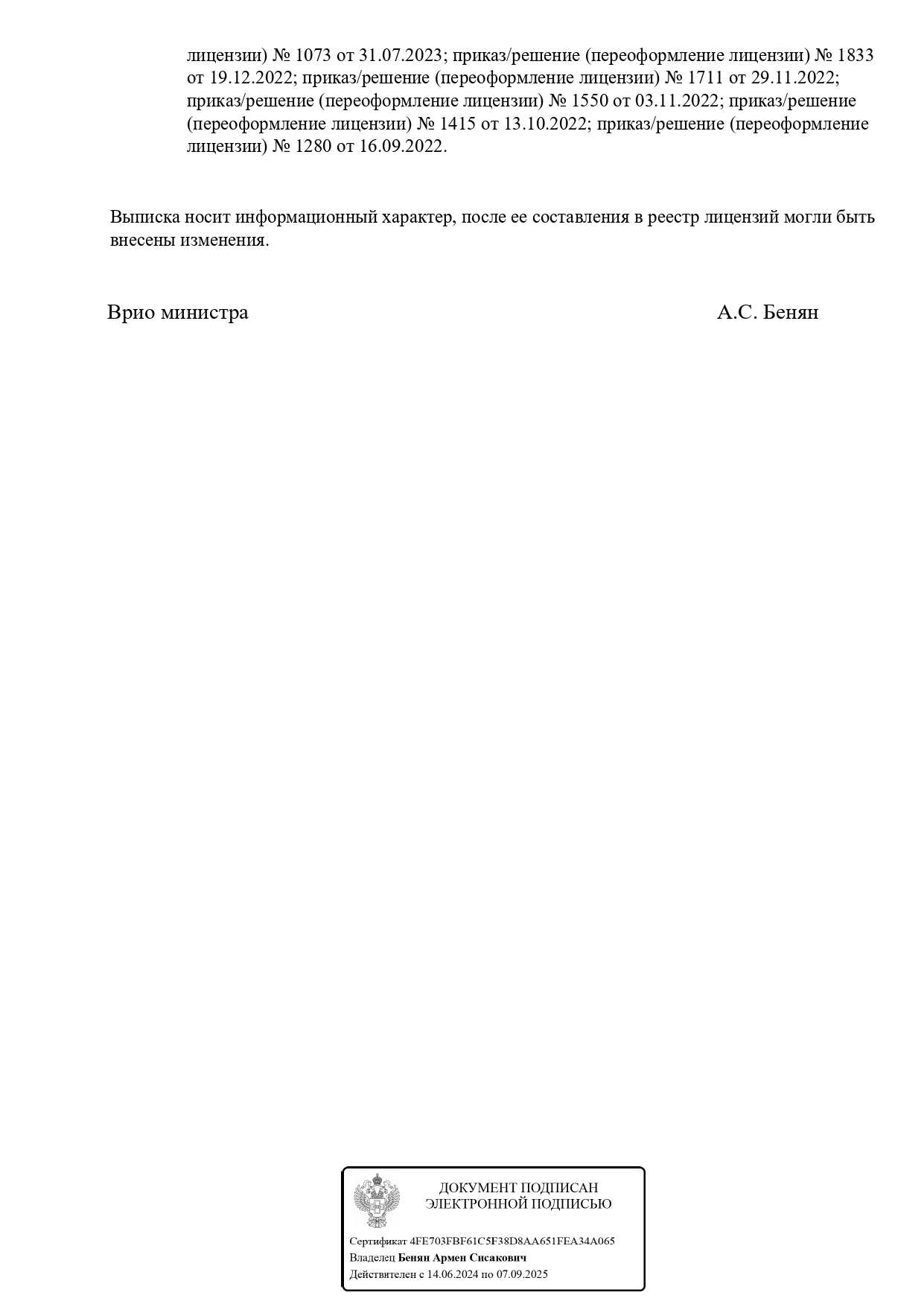 лицензии) № 1073 от 31.07.2023; приказ/решение (переоформление лицензии) № 1833 от 19.12.2022; приказ/решение (переоформление лицензии) № 1711 от 29.11.2022; приказ/решение (переоформление лицензии) № 1550 от 03.11.2022; приказ/решение (переоформление лицензии) № 1415 от 13.10.2022; приказ/решение (переоформление лицензии) № 1280 от 16.09.2022.

Выписка носит информационный характер, после ее составления в реестр лицензий могли быть внесены изменения.

Врио министра

А.С. Бенян

ДОКУМЕНТ ПОДПИСАН
ЭЛЕКТРОННОЙ ПОДПИСЬЮ

Сертификат 4FE703FBF61C5F38D8AA651FEA34A065
Владелец Бенян Армен Сисакович
Действителен с 14.06.2024 по 07.09.2025